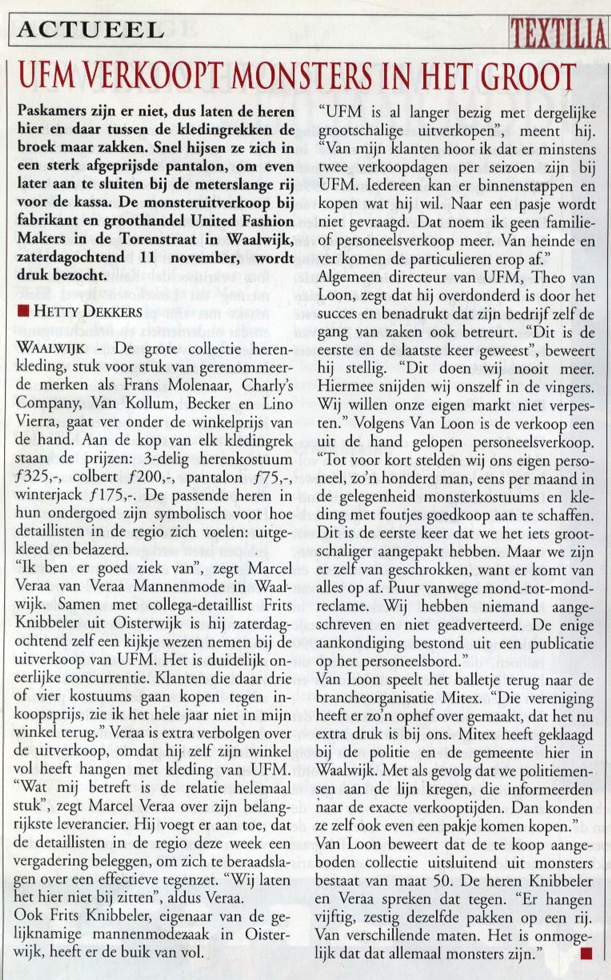 ACTUEEL

TEXTILIA

UFM VERKOOPT MONSTERS IN HET GROOT

Paskamers zijn er niet, dus laten de heren hier en daar tussen de kledingrekken de broek maar zakken. Snel hijsen ze zich in een sterk afgeprijsde pantalon, om even later aan te sluiten bij de meterslange rij voor de kassa. De monsteruitverkoop bij fabrikant en groothandel United Fashion Makers in de Torenstraat in Waalwijk, zaterdagochtend 11 november, wordt druk bezocht.

HETTY DEKKERS

WAALWIJK - De grote collectie herenkleding, stuk voor stuk van gerenommeerde merken als Frans Molenaar, Charly's Company, Van Kollum, Becker en Lino Vierra, gaat ver onder de winkelprijs van de hand. Aan de kop van elk kledingrek staan de prijzen: 3-delig herenkostuum ƒ325,-, colbert ƒ200,-, pantalon ƒ75,-, winterjack ƒ175,-. De passende heren in hun ondergoed zijn symbolisch voor hoe detaillisten in de regio zich voelen: uitgekleed en belazerd.

"Ik ben er goed ziek van", zegt Marcel Veraa van Veraa Mannenmode in Waalwijk. Samen met collega-detaillist Frits Knibbeler uit Oisterwijk is hij zaterdagochtend zelf een kijkje wezen nemen bij de uitverkoop van UFM. Het is duidelijk oneerlijke concurrentie. Klanten die daar drie of vier kostuums gaan kopen tegen inkoopsprijs, zie ik het hele jaar niet in mijn winkel terug." Veraa is extra verbolgen over de uitverkoop, omdat hij zelf zijn winkel vol heeft hangen met kleding van UFM. "Wat mij betreft is de relatie helemaal stuk", zegt Marcel Veraa over zijn belangrijkste leverancier. Hij voegt er aan toe, dat de detaillisten in de regio deze week een vergadering beleggen, om zich te beraadslagen over een effectieve tegenzet. "Wij laten het hier niet bij zitten", aldus Veraa.

Ook Frits Knibbeler, eigenaar van de gelijknamige mannenmodezaak in Oisterwijk, heeft er de buik van vol.

"UFM is al langer bezig met dergelijke grootschalige uitverkopen", meent hij. "Van mijn klanten hoor ik dat er minstens twee verkoopdagen per seizoen zijn bij UFM. Iedereen kan er binnenstappen en kopen wat hij wil. Naar een pasje wordt niet gevraagd. Dat noem ik geen familie- of personeelsverkoop meer. Van heinde en ver komen de particulieren erop af."

Algemeen directeur van UFM, Theo van Loon, zegt dat hij overdonderd is door het succes en benadrukt dat zijn bedrijf zelf de gang van zaken ook betreurt. "Dit is de eerste en de laatste keer geweest", beweert hij stellig. "Dit doen wij nooit meer. Hiermee snijden wij onszelf in de vingers. Wij willen onze eigen markt niet verpesten." Volgens Van Loon is de verkoop een uit de hand gelopen personeelsverkoop. "Tot voor kort stelden wij ons eigen personeel, zo'n honderd man, eens per maand in de gelegenheid monsterkostuums en kleding met foutjes goedkoop aan te schaffen. Dit is de eerste keer dat we het iets grootschaliger aangepakt hebben. Maar we zijn er zelf van geschrokken, want er komt van alles op af. Puur vanwege mond-tot-mondreclame. Wij hebben niemand aangeschreven en niet geadverteerd. De enige aankondiging bestond uit een publicatie op het personeelsbord."

Van Loon speelt het balletje terug naar de brancheorganisatie Mitex. "Die vereniging heeft er zo'n ophef over gemaakt, dat het nu extra druk is bij ons. Mitex heeft geklaagd bij de politie en de gemeente hier in Waalwijk. Met als gevolg dat we politiemensen aan de lijn kregen, die informeerden naar de exacte verkooptijden. Dan konden ze zelf ook even een pakje komen kopen."

Van Loon beweert dat de te koop aangeboden collectie uitsluitend uit monsters bestaat van maat 50. De heren Knibbeler en Veraa spreken dat tegen. "Er hangen vijftig, zestig dezelfde pakken op een rij. Van verschillende maten. Het is onmogelijk dat dat allemaal monsters zijn."